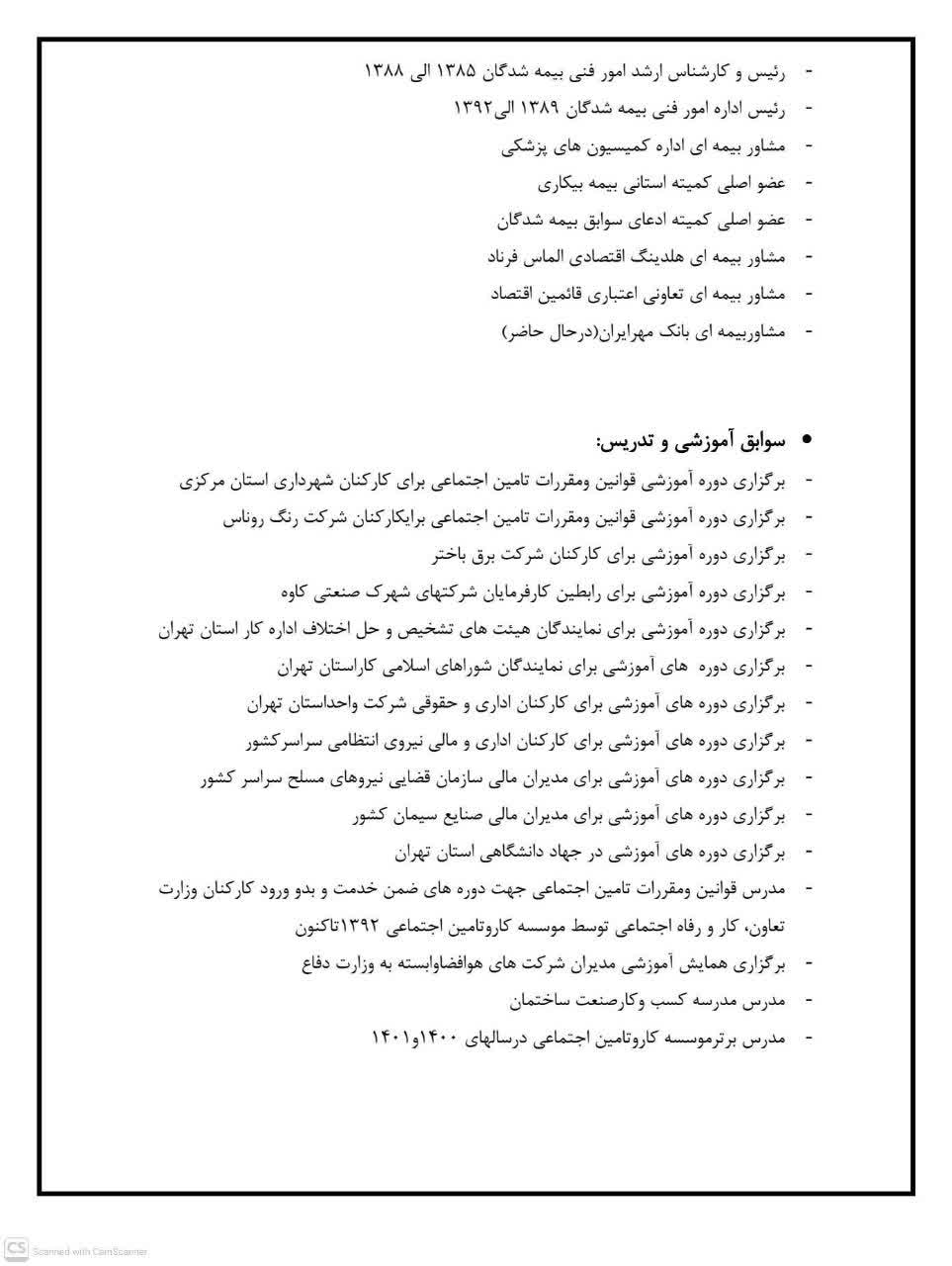 - رئیس و کارشناس ارشد امور فنی بیمه شدگان ۱۳۸۵ الی ۱۳۸۸
- رئیس اداره امور فنی بیمه شدگان ۱۳۸۹ الی۱۳۹۲
- مشاور بیمه ای اداره کمیسیون های پزشکی
- عضو اصلی کمیته استانی بیمه بیکاری
- عضو اصلی کمیته ادعای سوابق بیمه شدگان
- مشاور بیمه ای هلدینگ اقتصادی الماس فرناد
- مشاور بیمه ای تعاونی اعتباری قائمین اقتصاد
- مشاوربیمه ای بانک مهرایران(درحال حاضر)

• سوابق آموزشی و تدریس:
- برگزاری دوره آموزشی قوانین ومقررات تامین اجتماعی برای کارکنان شهرداری استان مرکزی
- برگزاری دوره آموزشی قوانین ومقررات تامین اجتماعی برایکارکنان شرکت رنگ روناس
- برگزاری دوره آموزشی برای کارکنان شرکت برق باختر
- برگزاری دوره آموزشی برای رابطین کارفرمایان شرکتهای شهرک صنعتی کاوه
- برگزاری دوره آموزشی برای نمایندگان هیئت های تشخیص و حل اختلاف اداره کار استان تهران
- برگزاری دوره های آموزشی برای نمایندگان شوراهای اسلامی کاراستان تهران
- برگزاری دوره های آموزشی برای کارکنان اداری و حقوقی شرکت واحداستان تهران
- برگزاری دوره های آموزشی برای کارکنان اداری و مالی نیروی انتظامی سراسرکشور
- برگزاری دوره های آموزشی برای مدیران مالی سازمان قضایی نیروهای مسلح سراسر کشور
- برگزاری دوره های آموزشی برای مدیران مالی صنایع سیمان کشور
- برگزاری دوره های آموزشی در جهاد دانشگاهی استان تهران
- مدرس قوانین ومقررات تامین اجتماعی جهت دوره های ضمن خدمت و بدو ورود کارکنان وزارت تعاون، کار و رفاه اجتماعی توسط موسسه کاروتامین اجتماعی ۱۳۹۲تاکنون
- برگزاری همایش آموزشی مدیران شرکت های هوافضاوابسته به وزارت دفاع
- مدرس مدرسه کسب وکارصنعت ساختمان
- مدرس برترموسسه کاروتامین اجتماعی درسالهای ۱۴۰۰و۱۴۰۱

CS Scanned with CamScanner